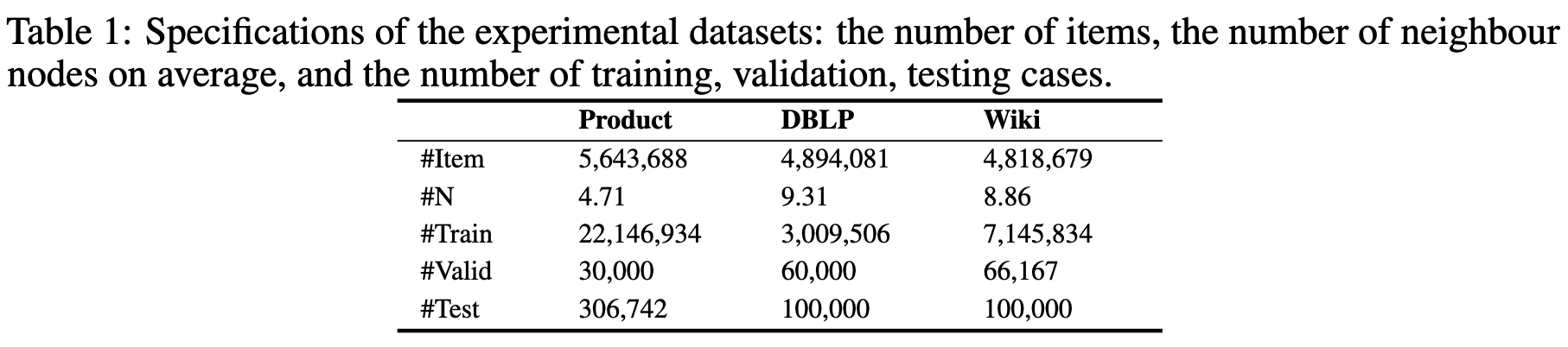 Table 1: Specifications of the experimental datasets: the number of items, the number of neighbour nodes on average, and the number of training, validation, testing cases.

| | Product | DBLP | Wiki |
|---|---|---|---|
| #Item | 5,643,688 | 4,894,081 | 4,818,679 |
| #N | 4.71 | 9.31 | 8.86 |
| #Train | 22,146,934 | 3,009,506 | 7,145,834 |
| #Valid | 30,000 | 60,000 | 66,167 |
| #Test | 306,742 | 100,000 | 100,000 |